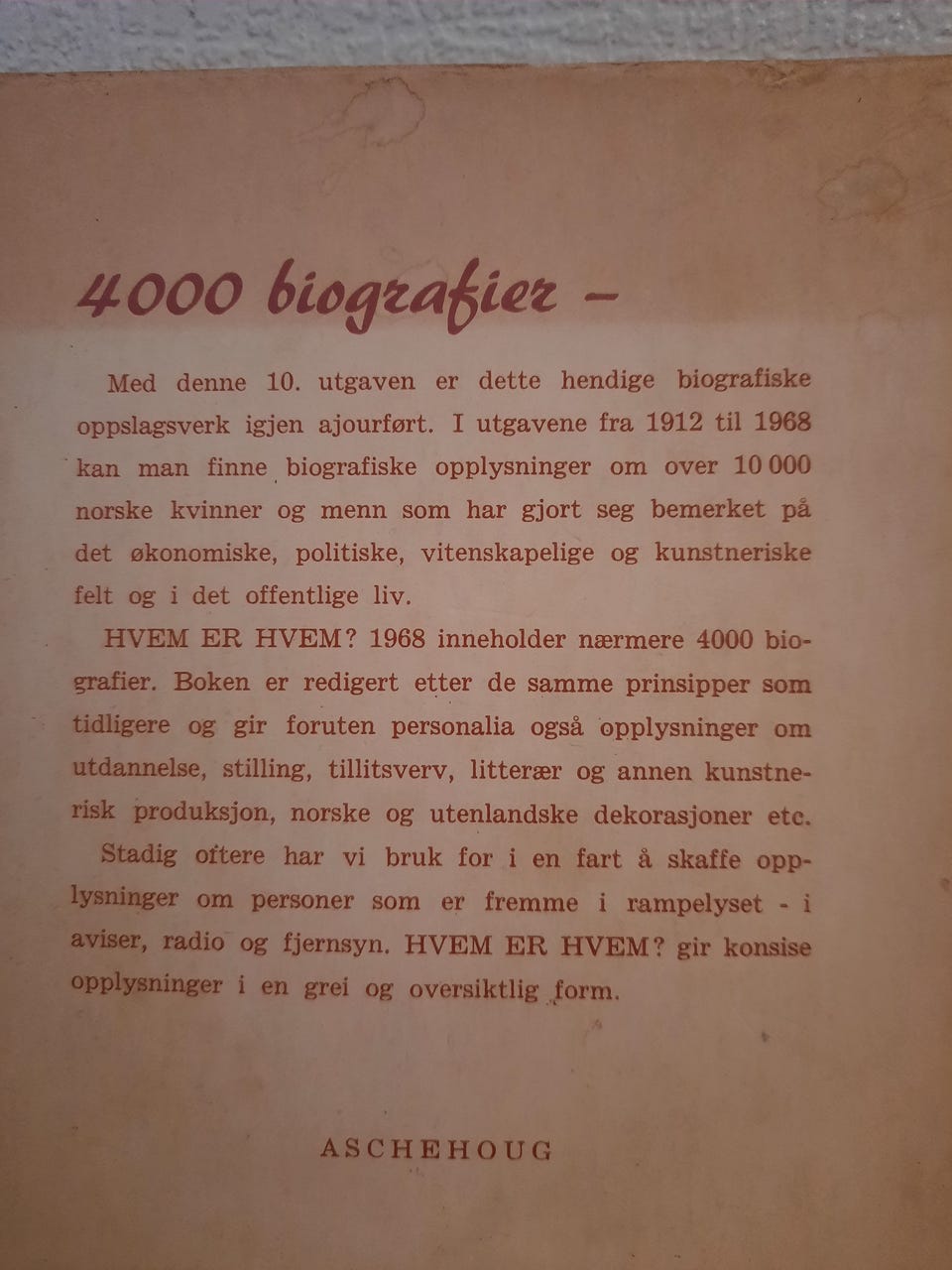 4000 biografier –

Med denne 10. utgaven er dette hendige biografiske oppslagsverk igjen ajourført. I utgavene fra 1912 til 1968 kan man finne biografiske opplysninger om over 10 000 norske kvinner og menn som har gjort seg bemerket på det økonomiske, politiske, vitenskapelige og kunstneriske felt og i det offentlige liv.

HVEM ER HVEM? 1968 inneholder nærmere 4000 biografier. Boken er redigert etter de samme prinsipper som tidligere og gir foruten personalia også opplysninger om utdannelse, stilling, tillitsverv, litterær og annen kunstnerisk produksjon, norske og utenlandske dekorasjoner etc.

Stadig oftere har vi bruk for i en fart å skaffe opplysninger om personer som er fremme i rampelyset - i aviser, radio og fjernsyn. HVEM ER HVEM? gir konsise opplysninger i en grei og oversiktlig form.

ASCHEHOUG